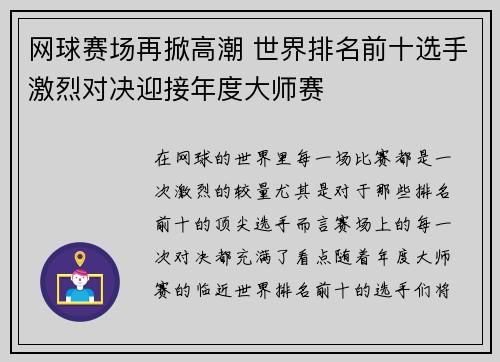 网球赛场再掀高潮 世界排名前十选手激烈对决迎接年度大师赛

在网球的世界里每一场比赛都是一次激烈的较量尤其是对于那些排名前十的顶尖选手而言赛场上的每一次对决都充满了看点随着年度大师赛的临近世界排名前十的选手们将